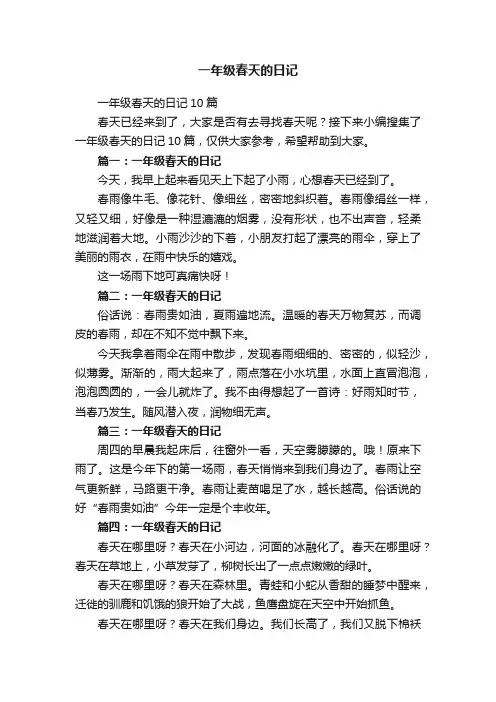 一年级春天的日记

一年级春天的日记 10 篇

春天已经来到了，大家是否有去寻找春天呢？接下来小编搜集了一年级春天的日记 10 篇，仅供大家参考，希望帮助到大家。

篇一：一年级春天的日记

今天，我早上起来看见天上下起了小雨，心想春天已经到了。

春雨像牛毛、像花针、像细丝，密密地斜织着。春雨像绢丝一样，又轻又细，好像是一种湿漉漉的烟雾，没有形状，也不出声音，轻柔地滋润着大地。小雨沙沙的下着，小朋友打起了漂亮的雨伞，穿上了美丽的雨衣，在雨中快乐的嬉戏。

这一场雨下地可真痛快呀！

篇二：一年级春天的日记

俗话说：春雨贵如油，夏雨遍地流。温暖的春天万物复苏，而调皮的春雨，却在不知不觉中飘下来。

今天我拿着雨伞在雨中散步，发现春雨细细的、密密的，似轻沙，似薄雾。渐渐的，雨大起来了，雨点落在小水坑里，水面上直冒泡泡，泡泡圆圆的，一会儿就炸了。我不由得想起了一首诗：好雨知时节，当春乃发生。随风潜入夜，润物细无声。

篇三：一年级春天的日记

周四的早晨我起床后，往窗外一看，天空雾朦朦的。哦！原来下雨了。这是今年下的第一场雨，春天悄悄来到我们身边了。春雨让空气更新鲜，马路更干净。春雨让麦苗喝足了水，越长越高。俗话说的好“春雨贵如油”今年一定是个丰收年。

篇四：一年级春天的日记

春天在哪里呀？春天在小河边，河面的冰融化了。春天在哪里呀？春天在草地上，小草发芽了，柳树长出了一点点嫩嫩的绿叶。

春天在哪里呀？春天在森林里。青蛙和小蛇从香甜的睡梦中醒来，迁徙的驯鹿和饥饿的狼开始了大战，鱼鹰盘旋在天空中开始抓鱼。

春天在哪里呀？春天在我们身边。我们长高了，我们又脱下棉袄